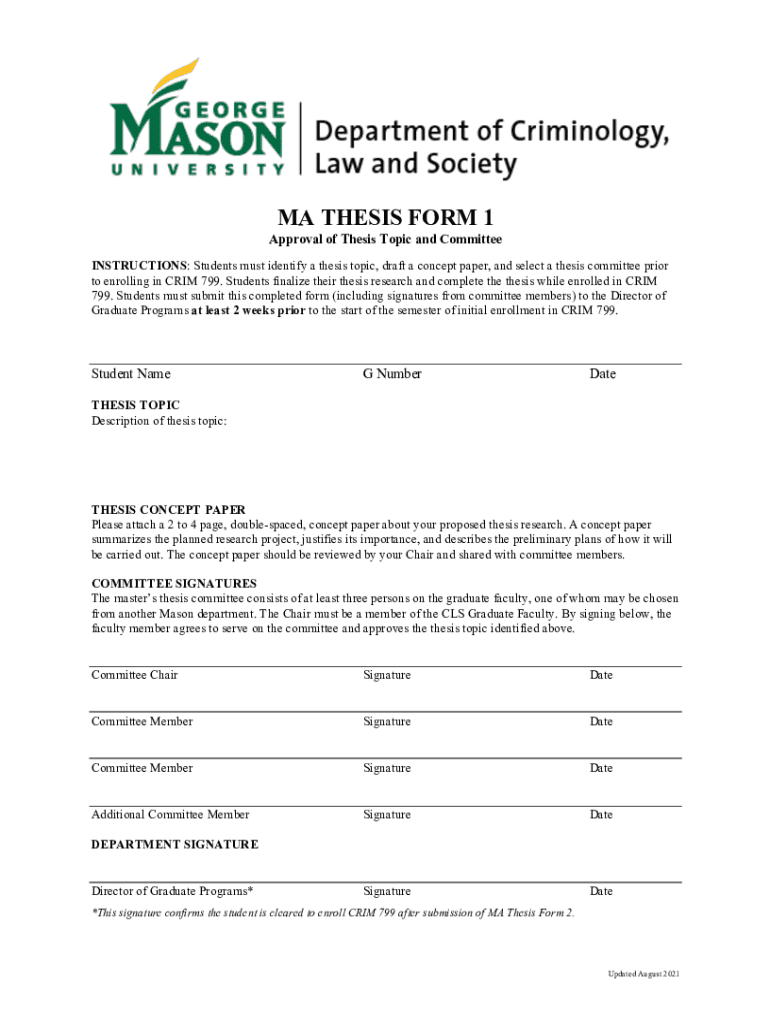 GEORGE MASON UNIVERSITY

Department of Criminology, Law and Society

MA THESIS FORM 1

Approval of Thesis Topic and Committee

INSTRUCTIONS: Students must identify a thesis topic, draft a concept paper, and select a thesis committee prior to enrolling in CRIM 799. Students finalize their thesis research and complete the thesis while enrolled in CRIM 799. Students must submit this completed form (including signatures from committee members) to the Director of Graduate Programs at least 2 weeks prior to the start of the semester of initial enrollment in CRIM 799.

Student Name G Number Date

THESIS TOPIC
Description of thesis topic:

THESIS CONCEPT PAPER
Please attach a 2 to 4 page, double-spaced, concept paper about your proposed thesis research. A concept paper summarizes the planned research project, justifies its importance, and describes the preliminary plans of how it will be carried out. The concept paper should be reviewed by your Chair and shared with committee members.

COMMITTEE SIGNATURES
The master's thesis committee consists of at least three persons on the graduate faculty, one of whom may be chosen from another Mason department. The Chair must be a member of the CLS Graduate Faculty. By signing below, the faculty member agrees to serve on the committee and approves the thesis topic identified above.

Committee Chair Signature Date

Committee Member Signature Date

Committee Member Signature Date

Additional Committee Member Signature Date

DEPARTMENT SIGNATURE

Director of Graduate Programs* Signature Date

*This signature confirms the student is cleared to enroll CRIM 799 after submission of MA Thesis Form 2.

Updated August 2021